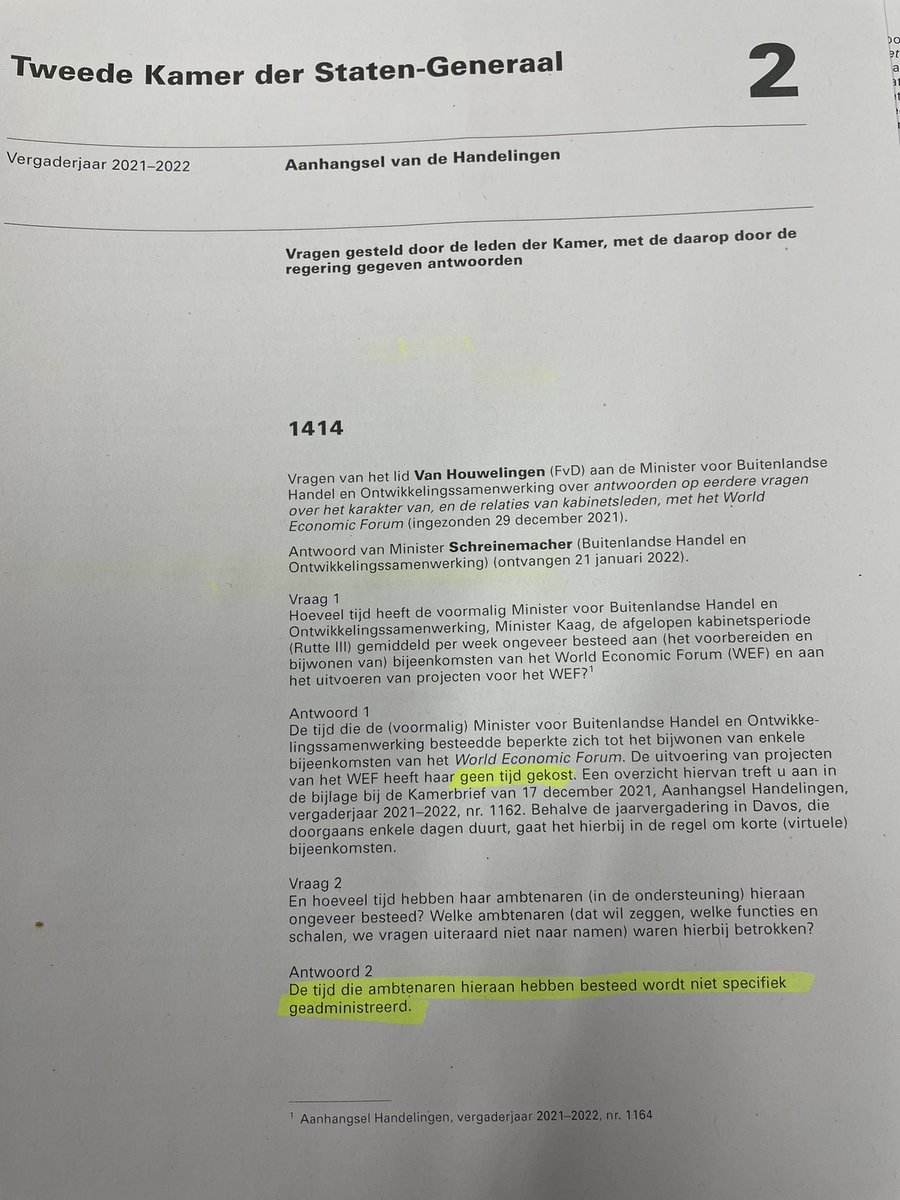 Tweede Kamer der Staten-Generaal

2

Vergaderjaar 2021–2022

Aanhangsel van de Handelingen

Vragen gesteld door de leden der Kamer, met de daarop door de regering gegeven antwoorden

1414

Vragen van het lid Van Houwelingen (FvD) aan de Minister voor Buitenlandse Handel en Ontwikkelingssamenwerking over antwoorden op eerdere vragen over het karakter van, en de relaties van kabinetsleden, met het World Economic Forum (ingezonden 29 december 2021).

Antwoord van Minister Schreinemacher (Buitenlandse Handel en Ontwikkelingssamenwerking) (ontvangen 21 januari 2022).

Vraag 1
Hoeveel tijd heeft de voormalig Minister voor Buitenlandse Handel en Ontwikkelingssamenwerking, Minister Kaag, de afgelopen kabinetsperiode (Rutte III) gemiddeld per week ongeveer besteed aan (het voorbereiden en bijwonen van) bijeenkomsten van het World Economic Forum (WEF) en aan het uitvoeren van projecten voor het WEF?$^1$

Antwoord 1
De tijd die de (voormalig) Minister voor Buitenlandse Handel en Ontwikkelingssamenwerking besteedde beperkte zich tot het bijwonen van enkele bijeenkomsten van het World Economic Forum. De uitvoering van projecten van het WEF heeft haar geen tijd gekost. Een overzicht hiervan treft u aan in de bijlage bij de Kamerbrief van 17 december 2021, Aanhangsel Handelingen, vergaderjaar 2021–2022, nr. 1162. Behalve de jaarvergadering in Davos, die doorgaans enkele dagen duurt, gaat het hierbij in de regel om korte (virtuele) bijeenkomsten.

Vraag 2
En hoeveel tijd hebben haar ambtenaren (in de ondersteuning) hieraan ongeveer besteed? Welke ambtenaren (dat wil zeggen, welke functies en schalen, we vragen uiteraard niet naar namen) waren hierbij betrokken?

Antwoord 2
De tijd die ambtenaren hieraan hebben besteed wordt niet specifiek geadministreerd.

$^1$ Aanhangsel Handelingen, vergaderjaar 2021–2022, nr. 1164